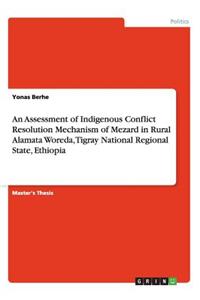 Politics

Yonas Berhe

An Assessment of Indigenous Conflict Resolution Mechanism of Mezard in Rural Alamata Woreda, Tigray National Regional State, Ethiopia

Master's Thesis

GRIN